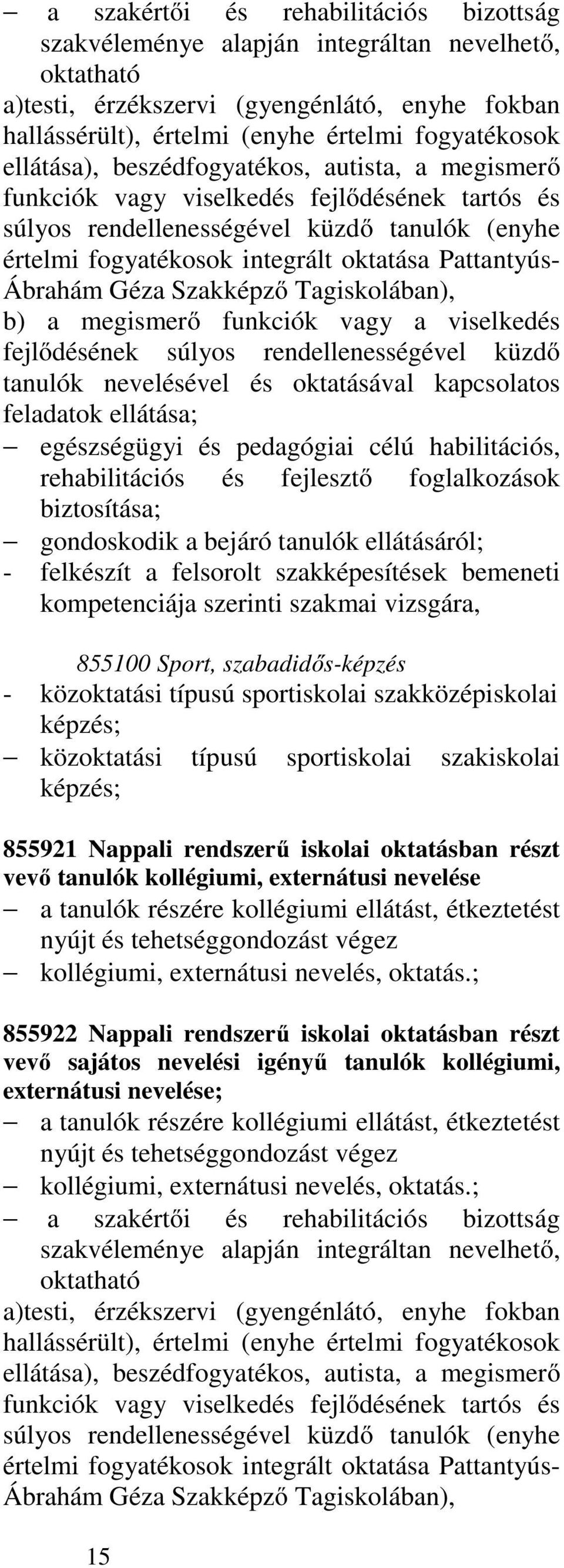 – a szakértői és rehabilitációs bizottság szakvéleménye alapján integráltan nevelhető, oktatható

a)testi, érzékszervi (gyengénlátó, enyhe fokban hallássérült), értelmi (enyhe értelmi fogyatékosok ellátása), beszédfogyatékos, autista, a megismerő funkciók vagy viselkedés fejlődésének tartós és súlyos rendellenességével küzdő tanulók (enyhe értelmi fogyatékosok integrált oktatása Pattantyús-Ábrahám Géza Szakképző Tagiskolában),

b) a megismerő funkciók vagy a viselkedés fejlődésének súlyos rendellenességével küzdő tanulók nevelésével és oktatásával kapcsolatos feladatok ellátása;

– egészségügyi és pedagógiai célú habilitációs, rehabilitációs és fejlesztő foglalkozások biztosítása;

– gondoskodik a bejáró tanulók ellátásáról;

- felkészít a felsorolt szakképesítések bemeneti kompetenciája szerinti szakmai vizsgára,

855100 Sport, szabadidős-képzés

- közoktatási típusú sportiskolai szakközépiskolai képzés;

– közoktatási típusú sportiskolai szakiskolai képzés;

855921 Nappali rendszerű iskolai oktatásban részt vevő tanulók kollégiumi, externátusi nevelése

– a tanulók részére kollégiumi ellátást, étkeztetést nyújt és tehetséggondozást végez

– kollégiumi, externátusi nevelés, oktatás.;

855922 Nappali rendszerű iskolai oktatásban részt vevő sajátos nevelési igényű tanulók kollégiumi, externátusi nevelése;

– a tanulók részére kollégiumi ellátást, étkeztetést nyújt és tehetséggondozást végez

– kollégiumi, externátusi nevelés, oktatás.;

– a szakértői és rehabilitációs bizottság szakvéleménye alapján integráltan nevelhető, oktatható

a)testi, érzékszervi (gyengénlátó, enyhe fokban hallássérült), értelmi (enyhe értelmi fogyatékosok ellátása), beszédfogyatékos, autista, a megismerő funkciók vagy viselkedés fejlődésének tartós és súlyos rendellenességével küzdő tanulók (enyhe értelmi fogyatékosok integrált oktatása Pattantyús-Ábrahám Géza Szakképző Tagiskolában),

15